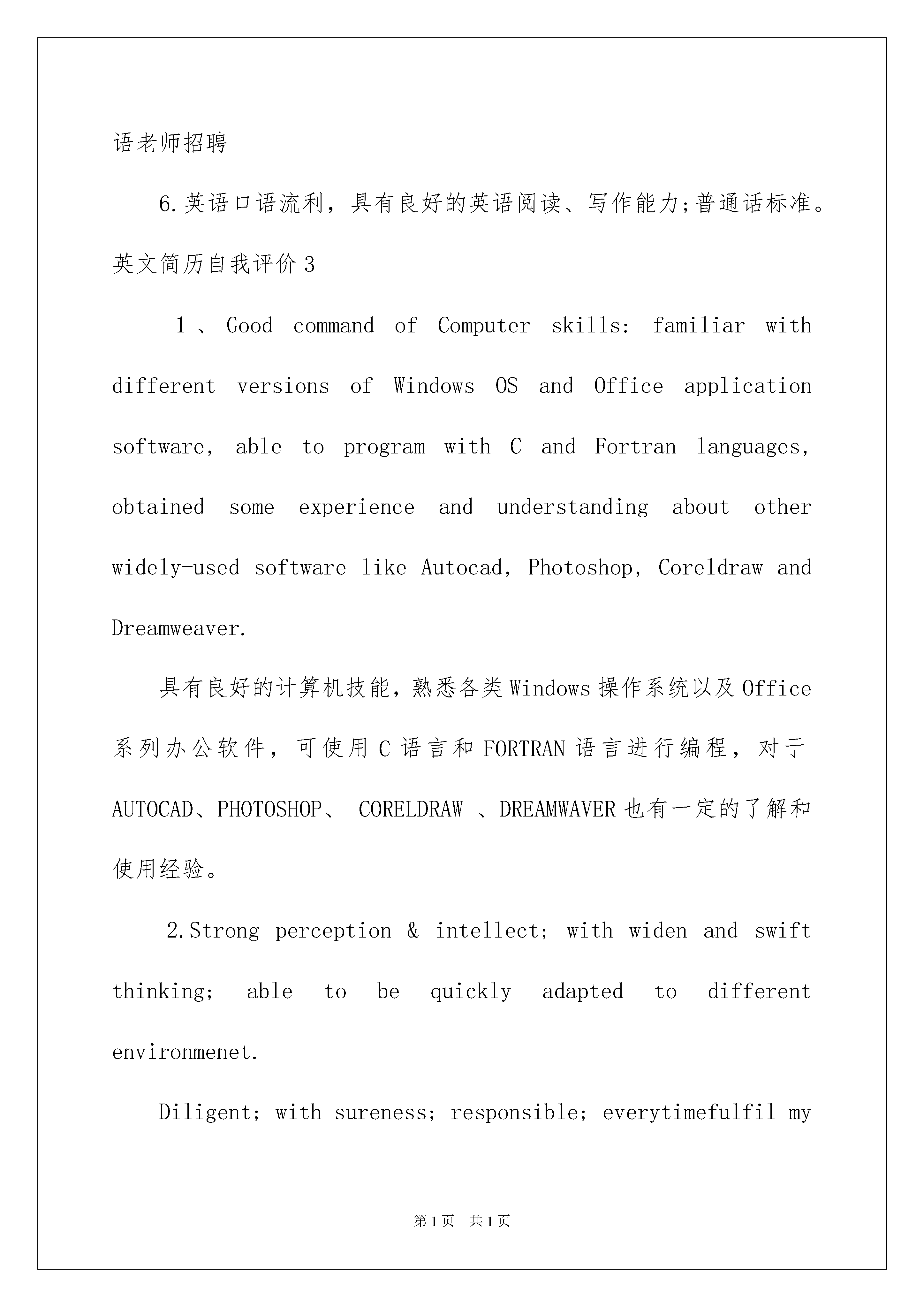 语老师招聘

6.英语口语流利，具有良好的英语阅读、写作能力;普通话标准。

英文简历自我评价3

1、Good command of Computer skills: familiar with different versions of Windows OS and Office application software, able to program with C and Fortran languages, obtained some experience and understanding about other widely-used software like Autocad, Photoshop, Coreldraw and Dreamweaver.

具有良好的计算机技能，熟悉各类Windows操作系统以及Office系列办公软件，可使用C语言和FORTRAN语言进行编程，对于AUTOCAD、PHOTOSHOP、 CORELDRAW 、DREAMWAVER也有一定的了解和使用经验。

2.Strong perception & intellect; with widen and swift thinking; able to be quickly adapted to different environmenet.

Diligent; with sureness; responsible; everytimefulfil my

第1页 共1页